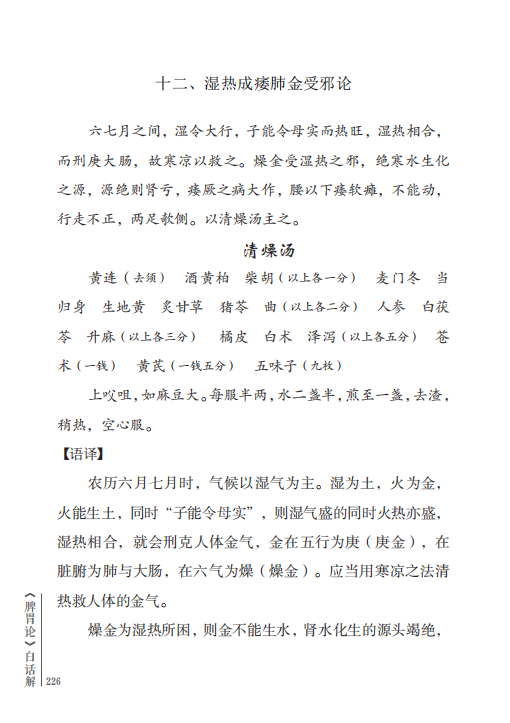 十二、湿热成痿肺金受邪论

六七月之间，湿令大行，子能令母实而热旺，湿热相合，而刑庚大肠，故寒凉以救之。燥金受湿热之邪，绝寒水生化之源，源绝则肾亏，痿厥之病大作，腰以下痿软瘫，不能动，行走不正，两足欹侧。以清燥汤主之。

清燥汤

黄连（去须） 酒黄柏 柴胡（以上各一分） 麦门冬 当归身 生地黄 炙甘草 猪苓 曲（以上各二分） 人参 白茯苓 升麻（以上各三分） 橘皮 白术 泽泻（以上各五分） 苍术（一钱） 黄芪（一钱五分） 五味子（九枚）

上㕮咀，如麻豆大。每服半两，水二盏半，煎至一盏，去渣，稍热，空心服。

【语译】

农历六月七月时，气候以湿气为主。湿为土，火为金，火能生土，同时“子能令母实”，则湿气盛的同时火热亦盛，湿热相合，就会刑克人体金气，金在五行为庚（庚金），在脏腑为肺与大肠，在六气为燥（燥金）。应当用寒凉之法清热救人体的金气。

燥金为湿热所困，则金不能生水，肾水化生的源头竭绝，

《脾胃论》白话解 226